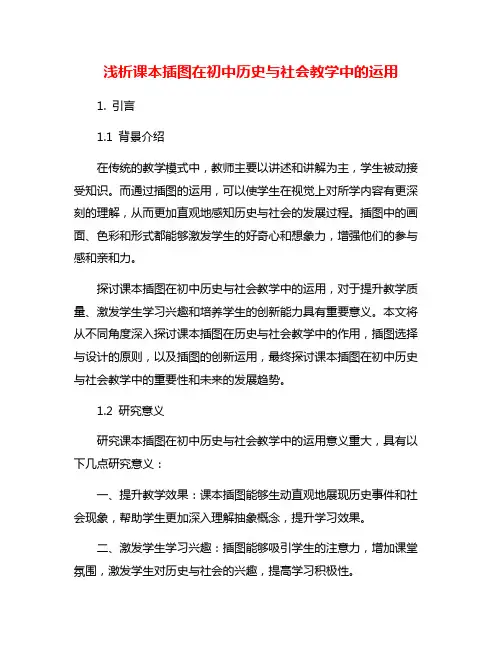 浅析课本插图在初中历史与社会教学中的运用

1. 引言

1.1 背景介绍

在传统的教学模式中，教师主要以讲述和讲解为主，学生被动接受知识。而通过插图的运用，可以使学生在视觉上对所学内容有更深刻的理解，从而更加直观地感知历史与社会的发展过程。插图中的画面、色彩和形式都能够激发学生的好奇心和想象力，增强他们的参与感和亲和力。

探讨课本插图在初中历史与社会教学中的运用，对于提升教学质量、激发学生学习兴趣和培养学生的创新能力具有重要意义。本文将从不同角度深入探讨课本插图在历史与社会教学中的作用，插图选择与设计的原则，以及插图的创新运用，最终探讨课本插图在初中历史与社会教学中的重要性和未来的发展趋势。

1.2 研究意义

研究课本插图在初中历史与社会教学中的运用意义重大，具有以下几点研究意义：

一、提升教学效果：课本插图能够生动直观地展现历史事件和社会现象，帮助学生更加深入理解抽象概念，提升学习效果。

二、激发学生学习兴趣：插图能够吸引学生的注意力，增加课堂氛围，激发学生对历史与社会的兴趣，提高学习积极性。